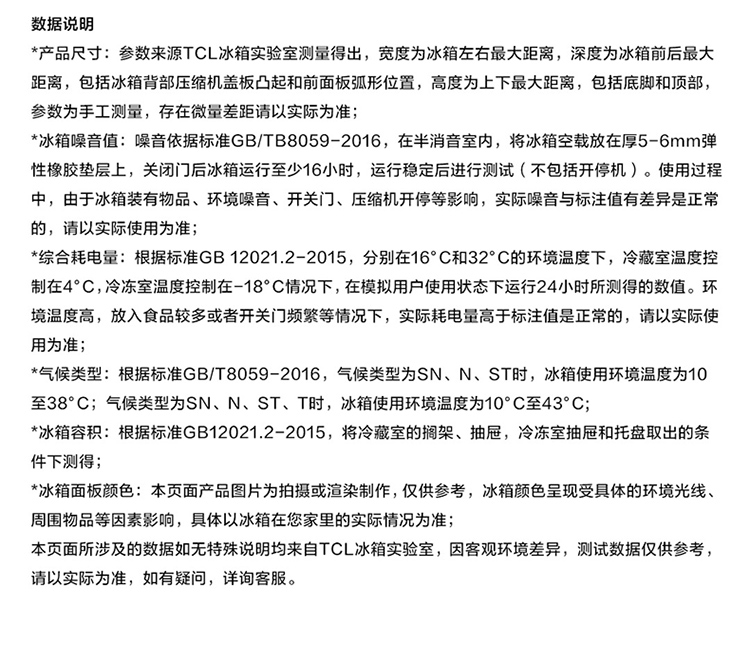 数据说明

*产品尺寸：参数来源TCL冰箱实验室测量得出，宽度为冰箱左右最大距离，深度为冰箱前后最大距离，包括冰箱背部压缩机盖板凸起和前面板弧形位置，高度为上下最大距离，包括底脚和顶部，参数为手工测量，存在微量差距请以实际为准；

*冰箱噪音值：噪音依据标准GB/TB8059-2016，在半消音室内，将冰箱空载放在厚5-6mm弹性橡胶垫层上，关闭门后冰箱运行至少16小时，运行稳定后进行测试（不包括开停机）。使用过程中，由于冰箱装有物品、环境噪音、开关门、压缩机开停等影响，实际噪音与标注值有差异是正常的，请以实际使用为准；

*综合耗电量：根据标准GB 12021.2-2015，分别在16°C和32°C的环境温度下，冷藏室温度控制在4°C，冷冻室温度控制在-18°C情况下，在模拟用户使用状态下运行24小时所测得的数值。环境温度高，放入食品较多或者开关门频繁等情况下，实际耗电量高于标注值是正常的，请以实际使用为准；

*气候类型：根据标准GB/T8059-2016，气候类型为SN、N、ST时，冰箱使用环境温度为10至38°C；气候类型为SN、N、ST、T时，冰箱使用环境温度为10°C至43°C；

*冰箱容积：根据标准GB12021.2-2015，将冷藏室的搁架、抽屉，冷冻室抽屉和托盘取出的条件下测得；

*冰箱面板颜色：本页面产品图片为拍摄或渲染制作，仅供参考，冰箱颜色呈现受具体的环境光线、周围物品等因素影响，具体以冰箱在您家里的实际情况为准；

本页面所涉及的数据如无特殊说明均来自TCL冰箱实验室，因客观环境差异，测试数据仅供参考，请以实际为准，如有疑问，详询客服。